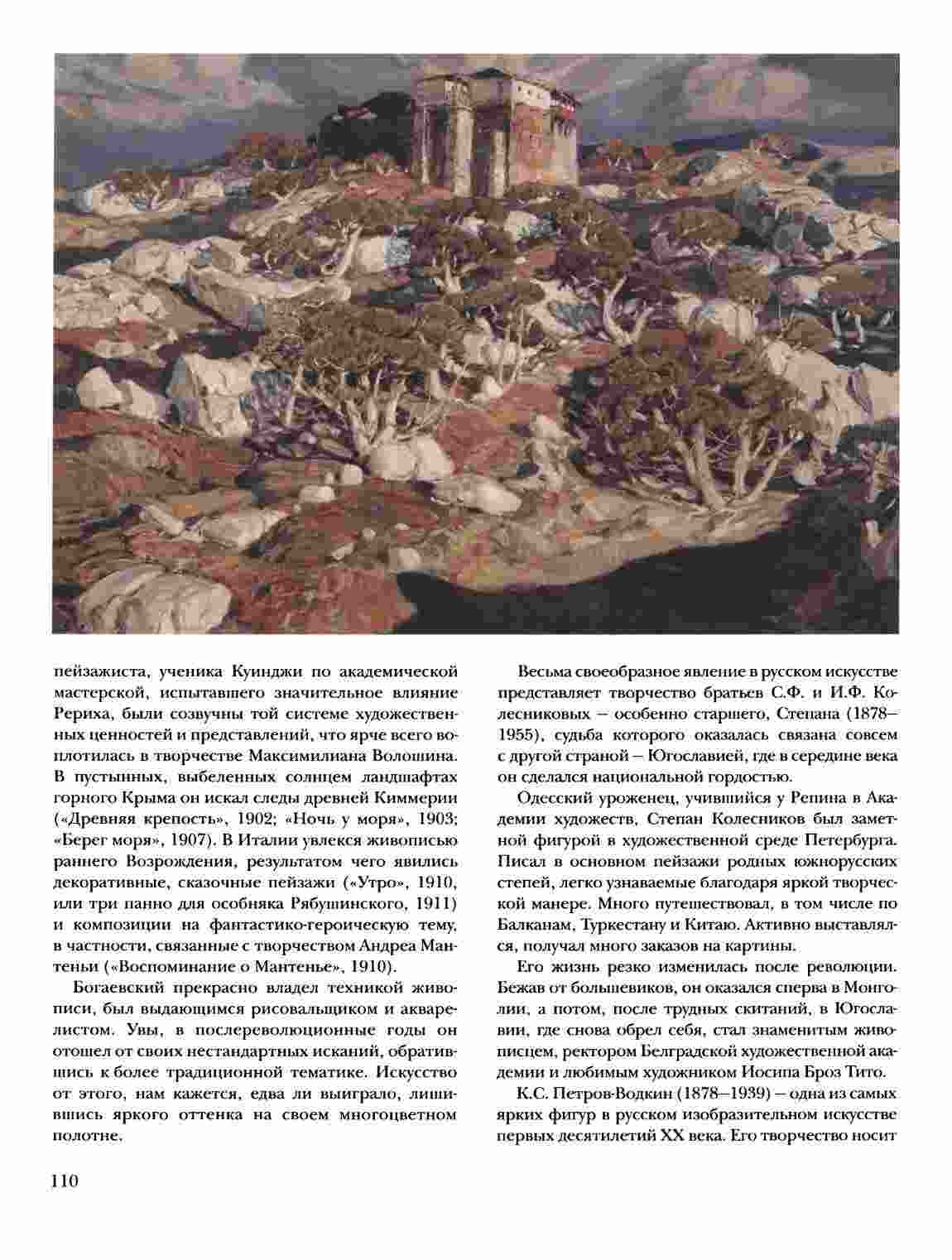 пейзажиста, ученика Куинджи по академической мастерской, испытавшего значительное влияние Рериха, были созвучны той системе художественных ценностей и представлений, что ярче всего воплотилась в творчестве Максимилиана Волошина. В пустынных, выбеленных солнцем ландшафтах горного Крыма он искал следы древней Киммерии («Древняя крепость», 1902; «Ночь у моря», 1903; «Берег моря», 1907). В Италии увлекся живописью раннего Возрождения, результатом чего явились декоративные, сказочные пейзажи («Утро», 1910, или три панно для особняка Рябушинского, 1911) и композиции на фантастико-героическую тему, в частности, связанные с творчеством Андреа Мантеньи («Воспоминание о Мантенье», 1910).

Богаевский прекрасно владел техникой живописи, был выдающимся рисовальщиком и акварелистом. Увы, в послереволюционные годы он отошел от своих нестандартных исканий, обратившись к более традиционной тематике. Искусство от этого, нам кажется, едва ли выиграло, лишившись яркого оттенка на своем многоцветном полотне.

Весьма своеобразное явление в русском искусстве представляет творчество братьев С.Ф. и И.Ф. Колесниковых – особенно старшего, Степана (1878–1955), судьба которого оказалась связана совсем с другой страной – Югославией, где в середине века он сделался национальной гордостью.

Одесский уроженец, учившийся у Репина в Академии художеств, Степан Колесников был заметной фигурой в художественной среде Петербурга. Писал в основном пейзажи родных южнорусских степей, легко узнаваемые благодаря яркой творческой манере. Много путешествовал, в том числе по Балканам, Туркестану и Китаю. Активно выставлялся, получал много заказов на картины.

Его жизнь резко изменилась после революции. Бежав от большевиков, он оказался сперва в Монголии, а потом, после трудных скитаний, в Югославии, где снова обрел себя, стал знаменитым живописцем, ректором Белградской художественной академии и любимым художником Иосипа Броз Тито.

К.С. Петров-Водкин (1878–1939) – одна из самых ярких фигур в русском изобразительном искусстве первых десятилетий XX века. Его творчество носит

110